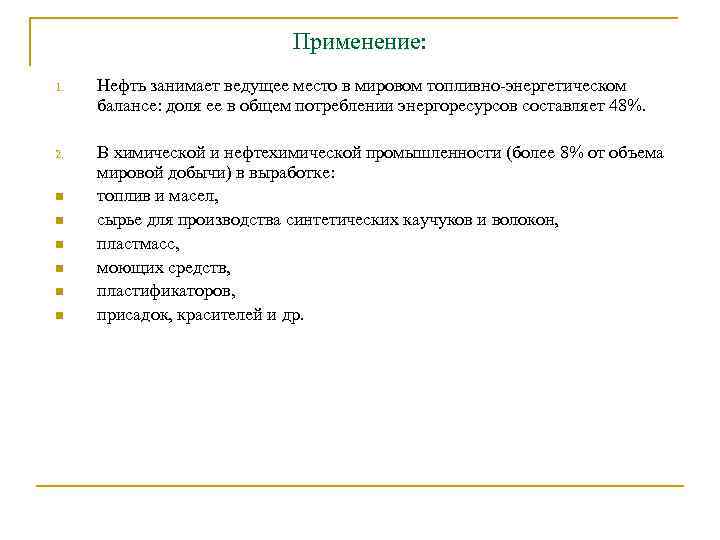 Применение:

1. Нефть занимает ведущее место в мировом топливно-энергетическом балансе: доля ее в общем потреблении энергоресурсов составляет 48%.

2. В химической и нефтехимической промышленности (более 8% от объема мировой добычи) в выработке:

- топлив и масел,
- сырье для производства синтетических каучуков и волокон,
- пластмасс,
- моющих средств,
- пластификаторов,
- присадок, красителей и др.